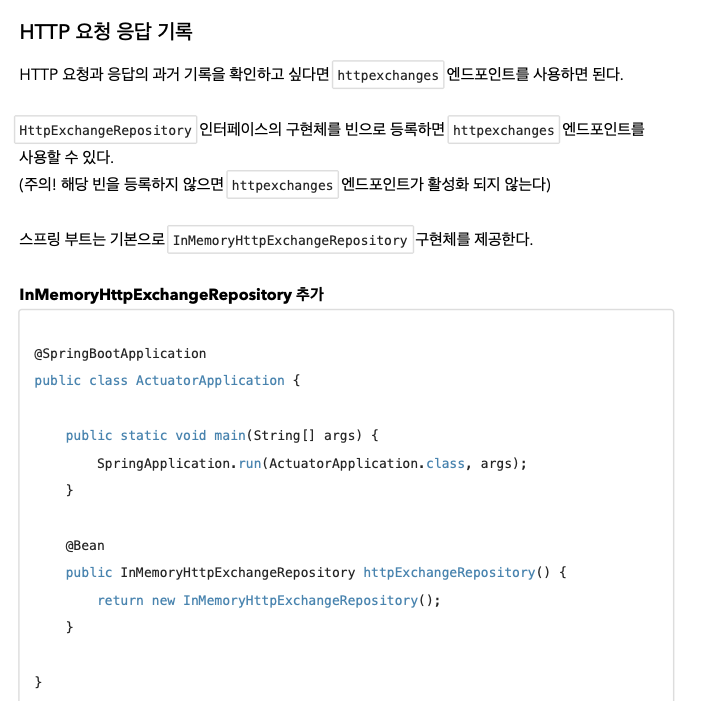 HTTP 요청 응답 기록

HTTP 요청과 응답의 과거 기록을 확인하고 싶다면 httpexchanges 엔드포인트를 사용하면 된다.

HttpExchangeRepository 인터페이스의 구현체를 빈으로 등록하면 httpexchanges 엔드포인트를 사용할 수 있다.
(주의! 해당 빈을 등록하지 않으면 httpexchanges 엔드포인트가 활성화 되지 않는다)

스프링 부트는 기본으로 InMemoryHttpExchangeRepository 구현체를 제공한다.

InMemoryHttpExchangeRepository 추가

@SpringBootApplication
public class ActuatorApplication {

    public static void main(String[] args) {
        SpringApplication.run(ActuatorApplication.class, args);
    }

    @Bean
    public InMemoryHttpExchangeRepository httpExchangeRepository() {
        return new InMemoryHttpExchangeRepository();
    }

}